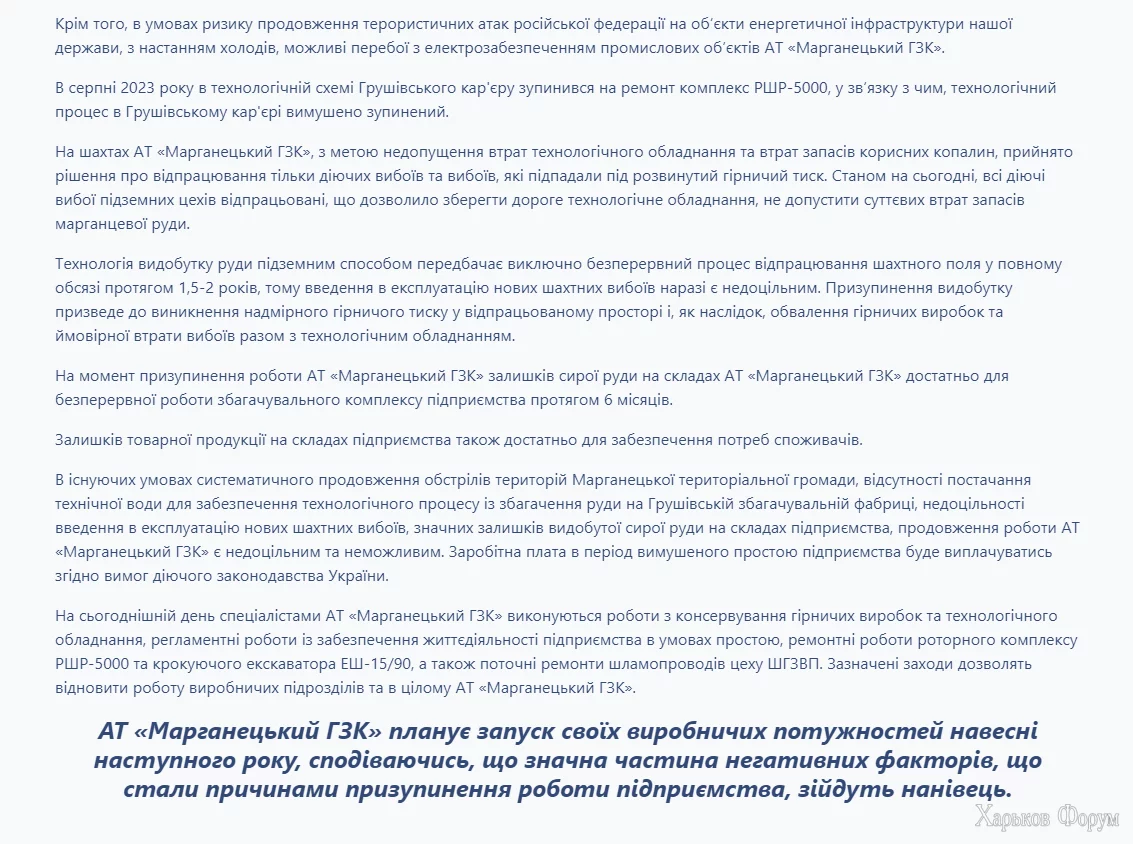 Крім того, в умовах ризику продовження терористичних атак російської федерації на об'єкти енергетичної інфраструктури нашої держави, з настанням холодів, можливі перебої з електрозабезпеченням промислових об'єктів АТ «Марганецький ГЗК».

В серпні 2023 року в технологічній схемі Грушівського кар'єру зупинився на ремонт комплекс РШР-5000, у зв'язку з чим, технологічний процес в Грушівському кар'єрі вимушено зупинений.

На шахтах АТ «Марганецький ГЗК», з метою недопущення втрат технологічного обладнання та втрат запасів корисних копалин, прийнято рішення про відпрацювання тільки діючих вибоїв та вибоїв, які підпадали під розвинутий гірничий тиск. Станом на сьогодні, всі діючі вибої підземних цехів відпрацьовані, що дозволило зберегти дороге технологічне обладнання, не допустити суттєвих втрат запасів марганцевої руди.

Технологія видобутку руди підземним способом передбачає виключно безперервний процес відпрацювання шахтного поля у повному обсязі протягом 1,5-2 років, тому введення в експлуатацію нових шахтних вибоїв наразі є недоцільним. Призупинення видобутку призведе до виникнення надмірного гірничого тиску у відпрацьованому просторі і, як наслідок, обвалення гірничих виробок та ймовірної втрати вибоїв разом з технологічним обладнанням.

На момент призупинення роботи АТ «Марганецький ГЗК» залишків сирої руди на складах АТ «Марганецький ГЗК» достатньо для безперервної роботи збагачувального комплексу підприємства протягом 6 місяців.

Залишків товарної продукції на складах підприємства також достатньо для забезпечення потреб споживачів.

В існуючих умовах систематичного продовження обстрілів територій Марганецької територіальної громади, відсутності постачання технічної води для забезпечення технологічного процесу із збагачення руди на Грушівській збагачувальній фабриці, недоцільності введення в експлуатацію нових шахтних вибоїв, значних залишків видобутої сирої руди на складах підприємства, продовження роботи АТ «Марганецький ГЗК» є недоцільним та неможливим. Заробітна плата в період вимушеного простою підприємства буде виплачуватись згідно вимог діючого законодавства України.

На сьогоднішній день спеціалістами АТ «Марганецький ГЗК» виконуються роботи з консервування гірничих виробок та технологічного обладнання, регламентні роботи із забезпечення життєдіяльності підприємства в умовах простою, ремонтні роботи роторного комплексу РШР-5000 та крокуючого екскаватора ЕШ-15/90, а також поточні ремонти шламопроводів цеху ШГЗВП. Зазначені заходи дозволять відновити роботу виробничих підрозділів та в цілому АТ «Марганецький ГЗК».

АТ «Марганецький ГЗК» планує запуск своїх виробничих потужностей навесні наступного року, сподіваючись, що значна частина негативних факторів, що стали причинами призупинення роботи підприємства, зійдуть нанівець.

Харьков Форум